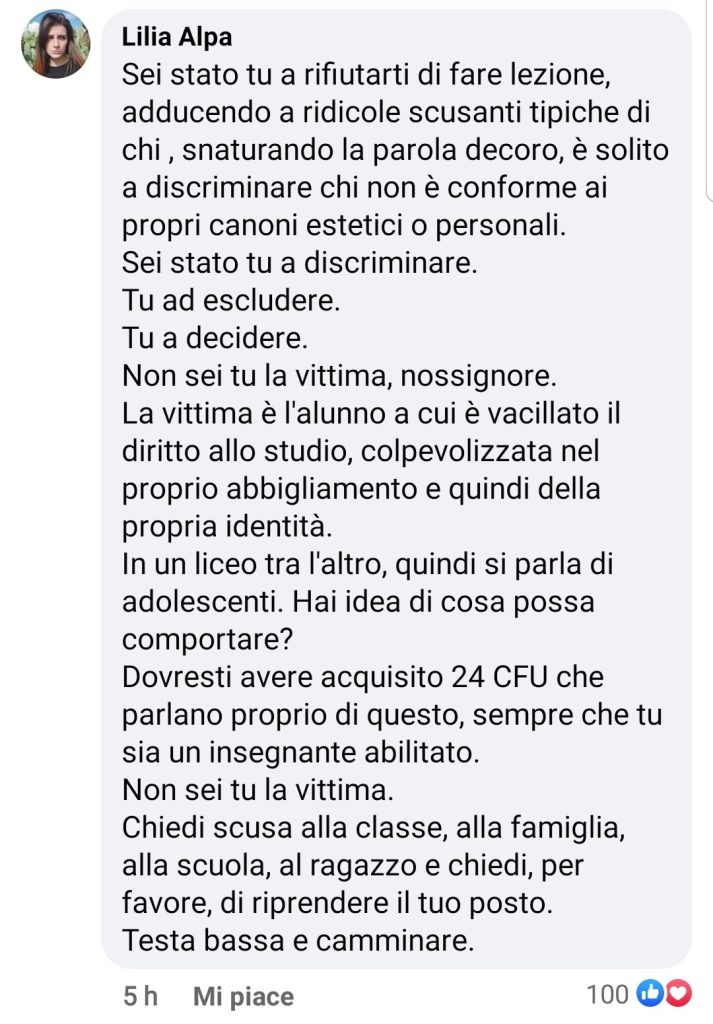 Lilia Alpa
Sei stato tu a rifiutarti di fare lezione, adducendo a ridicole scusanti tipiche di chi , snaturando la parola decoro, è solito a discriminare chi non è conforme ai propri canoni estetici o personali.
Sei stato tu a discriminare.
Tu ad escludere.
Tu a decidere.
Non sei tu la vittima, nossignore.
La vittima è l'alunno a cui è vacillato il diritto allo studio, colpevolizzata nel proprio abbigliamento e quindi della propria identità.
In un liceo tra l'altro, quindi si parla di adolescenti. Hai idea di cosa possa comportare?
Dovresti avere acquisito 24 CFU che parlano proprio di questo, sempre che tu sia un insegnante abilitato.
Non sei tu la vittima.
Chiedi scusa alla classe, alla famiglia, alla scuola, al ragazzo e chiedi, per favore, di riprendere il tuo posto.
Testa bassa e camminare.

5 h Mi piace 100